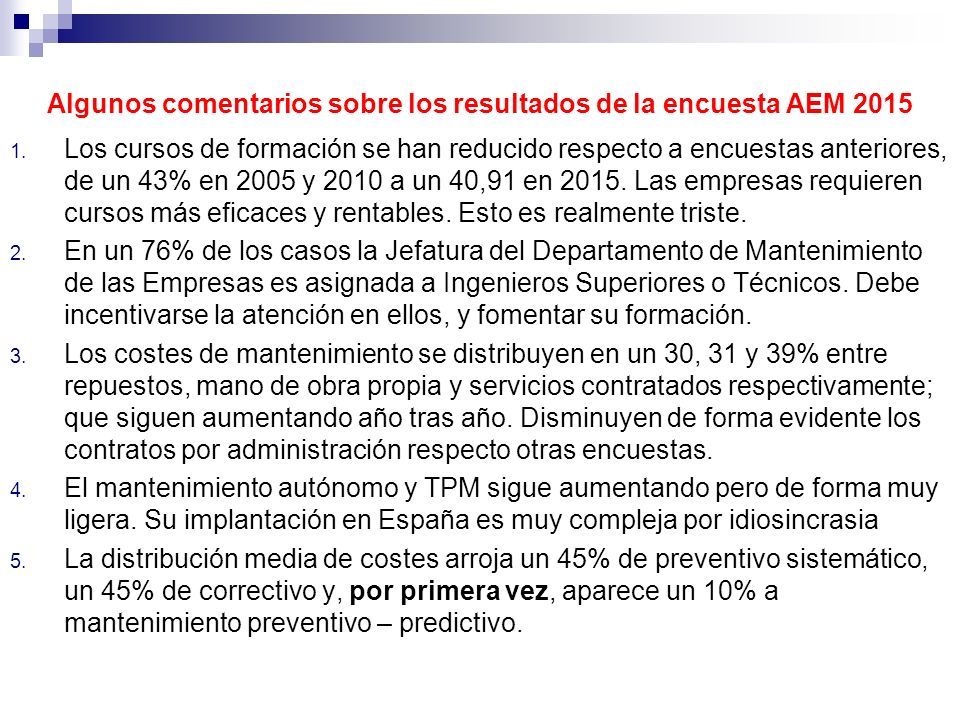 Algunos comentarios sobre los resultados de la encuesta AEM 2015

1. Los cursos de formación se han reducido respecto a encuestas anteriores, de un 43% en 2005 y 2010 a un 40,91 en 2015. Las empresas requieren cursos más eficaces y rentables. Esto es realmente triste.

2. En un 76% de los casos la Jefatura del Departamento de Mantenimiento de las Empresas es asignada a Ingenieros Superiores o Técnicos. Debe incentivarse la atención en ellos, y fomentar su formación.

3. Los costes de mantenimiento se distribuyen en un 30, 31 y 39% entre repuestos, mano de obra propia y servicios contratados respectivamente; que siguen aumentando año tras año. Disminuyen de forma evidente los contratos por administración respecto otras encuestas.

4. El mantenimiento autónomo y TPM sigue aumentando pero de forma muy ligera. Su implantación en España es muy compleja por idiosincrasia

5. La distribución media de costes arroja un 45% de preventivo sistemático, un 45% de correctivo y, por primera vez, aparece un 10% a mantenimiento preventivo – predictivo.